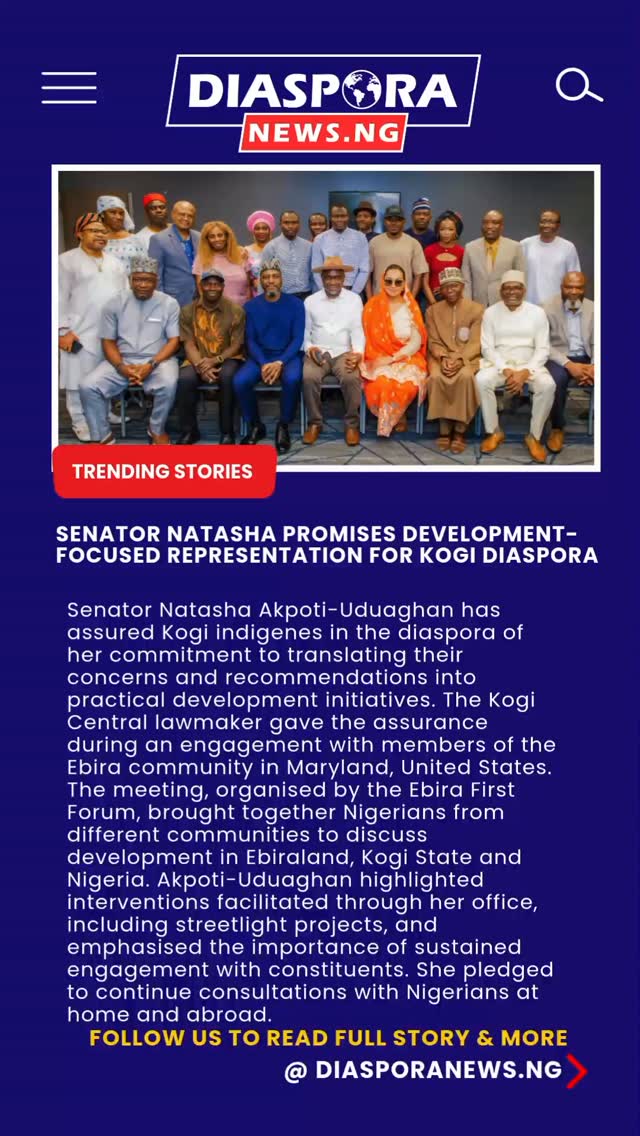 DIASPORA
NEWS.NG

TRENDING STORIES

SENATOR NATASHA PROMISES DEVELOPMENT-FOCUSED REPRESENTATION FOR KOGI DIASPORA

Senator Natasha Akpoti-Uduaghan has assured Kogi indigenes in the diaspora of her commitment to translating their concerns and recommendations into practical development initiatives. The Kogi Central lawmaker gave the assurance during an engagement with members of the Ebira community in Maryland, United States. The meeting, organised by the Ebira First Forum, brought together Nigerians from different communities to discuss development in Ebiraland, Kogi State and Nigeria. Akpoti-Uduaghan highlighted interventions facilitated through her office, including streetlight projects, and emphasised the importance of sustained engagement with constituents. She pledged to continue consultations with Nigerians at home and abroad.

FOLLOW US TO READ FULL STORY & MORE
@ DIASPORANEWS.NG